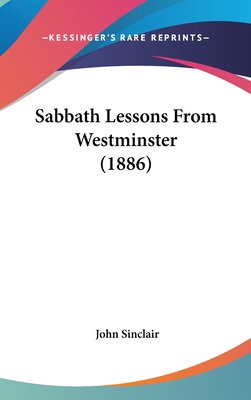 —KESSINGER'S RARE REPRINTS—

Sabbath Lessons From Westminster (1886)

John Sinclair